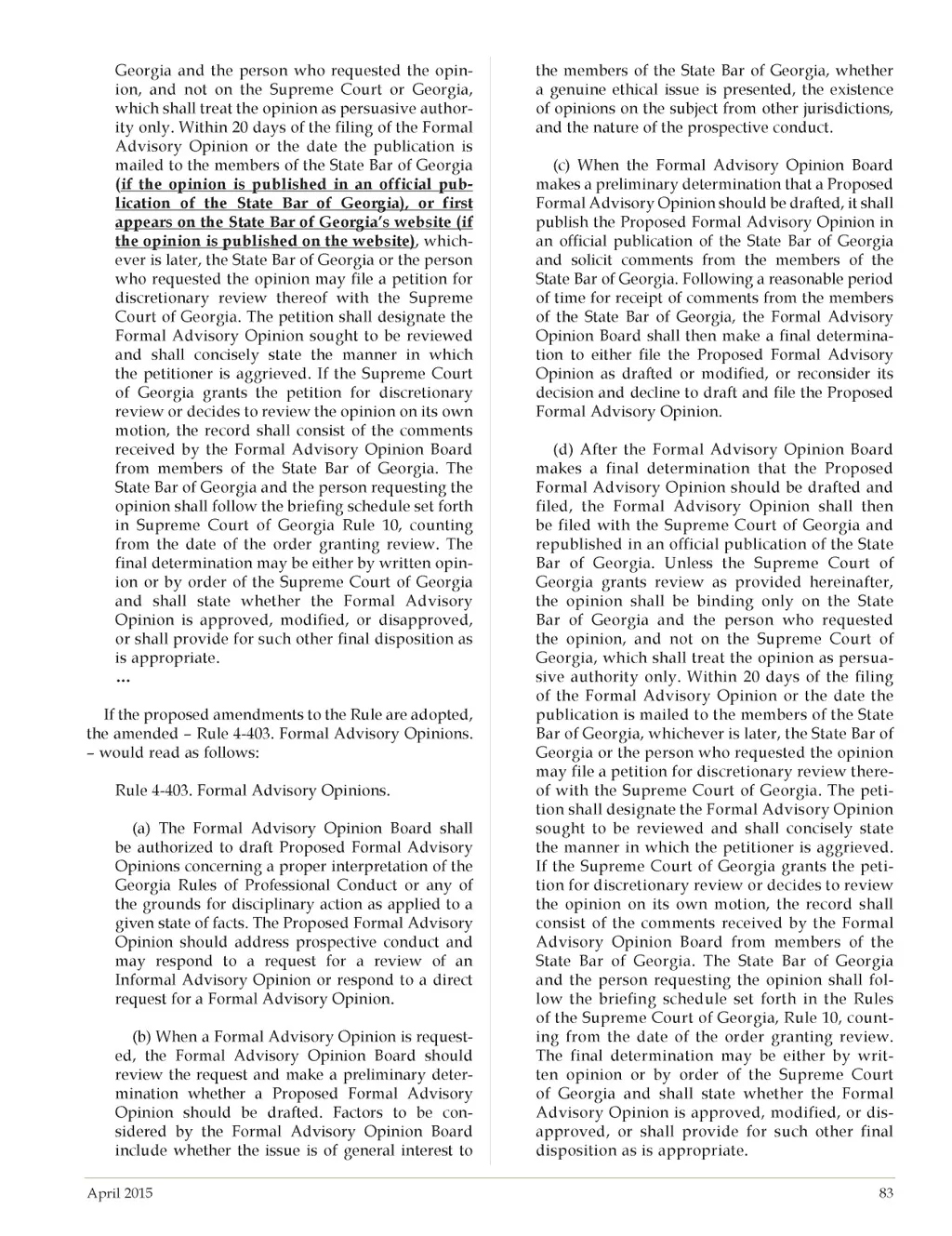 Georgia and the person who requested the opinion, and not on the Supreme Court or Georgia, which shall treat the opinion as persuasive authority only. Within 20 days of the filing of the Formal Advisory Opinion or the date the publication is mailed to the members of the State Bar of Georgia (if the opinion is published in an official publication of the State Bar of Georgia), or first appears on the State Bar of Georgia's website (if the opinion is published on the website), whichever is later, the State Bar of Georgia or the person who requested the opinion may file a petition for discretionary review thereof with the Supreme Court of Georgia. The petition shall designate the Formal Advisory Opinion sought to be reviewed and shall concisely state the manner in which the petitioner is aggrieved. If the Supreme Court of Georgia grants the petition for discretionary review or decides to review the opinion on its own motion, the record shall consist of the comments received by the Formal Advisory Opinion Board from members of the State Bar of Georgia. The State Bar of Georgia and the person requesting the opinion shall follow the briefing schedule set forth in Supreme Court of Georgia Rule 10, counting from the date of the order granting review. The final determination may be either by written opinion or by order of the Supreme Court of Georgia and shall state whether the Formal Advisory Opinion is approved, modified, or disapproved, or shall provide for such other final disposition as is appropriate.
...

If the proposed amendments to the Rule are adopted, the amended – Rule 4-403. Formal Advisory Opinions. – would read as follows:

Rule 4-403. Formal Advisory Opinions.

(a) The Formal Advisory Opinion Board shall be authorized to draft Proposed Formal Advisory Opinions concerning a proper interpretation of the Georgia Rules of Professional Conduct or any of the grounds for disciplinary action as applied to a given state of facts. The Proposed Formal Advisory Opinion should address prospective conduct and may respond to a request for a review of an Informal Advisory Opinion or respond to a direct request for a Formal Advisory Opinion.

(b) When a Formal Advisory Opinion is requested, the Formal Advisory Opinion Board should review the request and make a preliminary determination whether a Proposed Formal Advisory Opinion should be drafted. Factors to be considered by the Formal Advisory Opinion Board include whether the issue is of general interest to the members of the State Bar of Georgia, whether a genuine ethical issue is presented, the existence of opinions on the subject from other jurisdictions, and the nature of the prospective conduct.

(c) When the Formal Advisory Opinion Board makes a preliminary determination that a Proposed Formal Advisory Opinion should be drafted, it shall publish the Proposed Formal Advisory Opinion in an official publication of the State Bar of Georgia and solicit comments from the members of the State Bar of Georgia. Following a reasonable period of time for receipt of comments from the members of the State Bar of Georgia, the Formal Advisory Opinion Board shall then make a final determination to either file the Proposed Formal Advisory Opinion as drafted or modified, or reconsider its decision and decline to draft and file the Proposed Formal Advisory Opinion.

(d) After the Formal Advisory Opinion Board makes a final determination that the Proposed Formal Advisory Opinion should be drafted and filed, the Formal Advisory Opinion shall then be filed with the Supreme Court of Georgia and republished in an official publication of the State Bar of Georgia. Unless the Supreme Court of Georgia grants review as provided hereinafter, the opinion shall be binding only on the State Bar of Georgia and the person who requested the opinion, and not on the Supreme Court of Georgia, which shall treat the opinion as persuasive authority only. Within 20 days of the filing of the Formal Advisory Opinion or the date the publication is mailed to the members of the State Bar of Georgia, whichever is later, the State Bar of Georgia or the person who requested the opinion may file a petition for discretionary review thereof with the Supreme Court of Georgia. The petition shall designate the Formal Advisory Opinion sought to be reviewed and shall concisely state the manner in which the petitioner is aggrieved. If the Supreme Court of Georgia grants the petition for discretionary review or decides to review the opinion on its own motion, the record shall consist of the comments received by the Formal Advisory Opinion Board from members of the State Bar of Georgia. The State Bar of Georgia and the person requesting the opinion shall follow the briefing schedule set forth in the Rules of the Supreme Court of Georgia, Rule 10, counting from the date of the order granting review. The final determination may be either by written opinion or by order of the Supreme Court of Georgia and shall state whether the Formal Advisory Opinion is approved, modified, or disapproved, or shall provide for such other final disposition as is appropriate.

April 2015

83